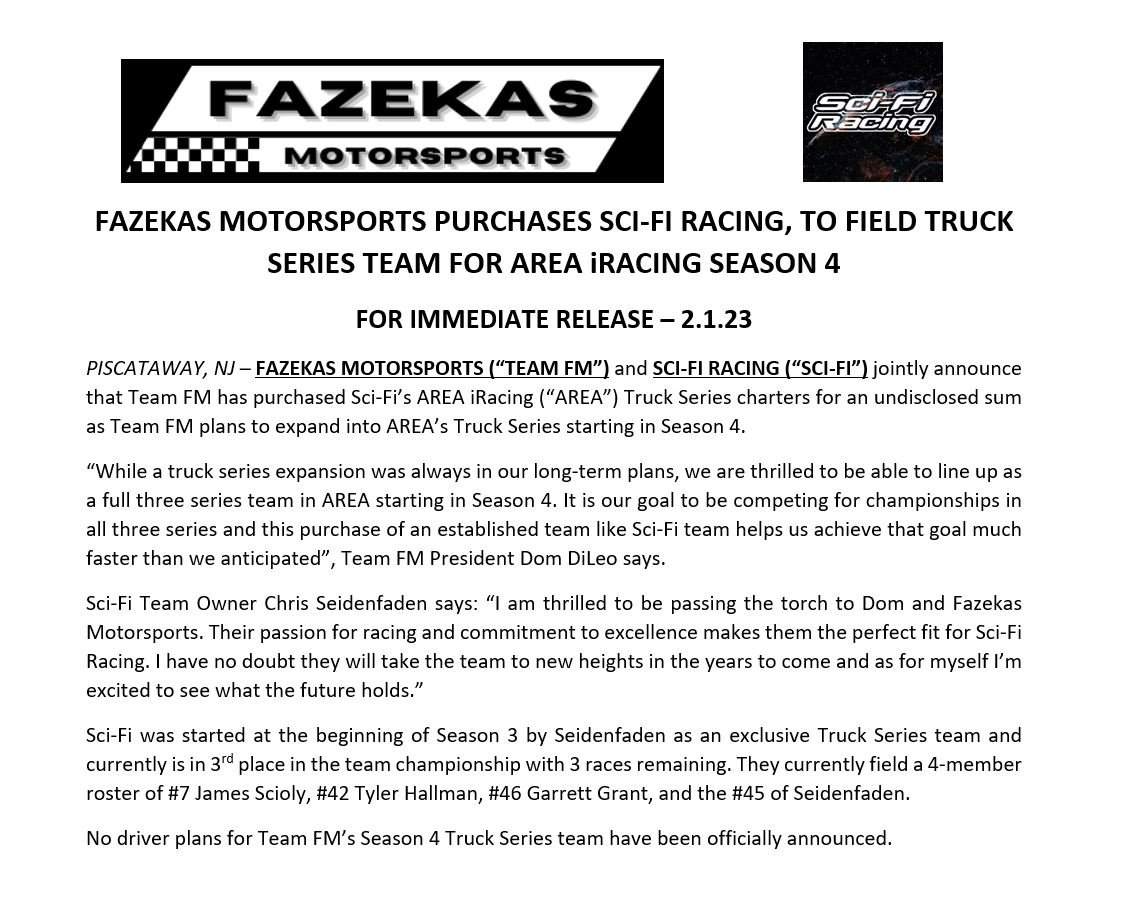 FAZEKAS
MOTORSPORTS

Sci-Fi Racing

FAZEKAS MOTORSPORTS PURCHASES SCI-FI RACING, TO FIELD TRUCK SERIES TEAM FOR AREA iRACING SEASON 4

FOR IMMEDIATE RELEASE – 2.1.23

PISCATAWAY, NJ – FAZEKAS MOTORSPORTS (“TEAM FM”) and SCI-FI RACING (“SCI-FI”) jointly announce that Team FM has purchased Sci-Fi’s AREA iRacing (“AREA”) Truck Series charters for an undisclosed sum as Team FM plans to expand into AREA’s Truck Series starting in Season 4.

“While a truck series expansion was always in our long-term plans, we are thrilled to be able to line up as a full three series team in AREA starting in Season 4. It is our goal to be competing for championships in all three series and this purchase of an established team like Sci-Fi team helps us achieve that goal much faster than we anticipated”, Team FM President Dom DiLeo says.

Sci-Fi Team Owner Chris Seidenfaden says: “I am thrilled to be passing the torch to Dom and Fazekas Motorsports. Their passion for racing and commitment to excellence makes them the perfect fit for Sci-Fi Racing. I have no doubt they will take the team to new heights in the years to come and as for myself I’m excited to see what the future holds.”

Sci-Fi was started at the beginning of Season 3 by Seidenfaden as an exclusive Truck Series team and currently is in 3$^{rd}$ place in the team championship with 3 races remaining. They currently field a 4-member roster of #7 James Scioly, #42 Tyler Hallman, #46 Garrett Grant, and the #45 of Seidenfaden.

No driver plans for Team FM’s Season 4 Truck Series team have been officially announced.